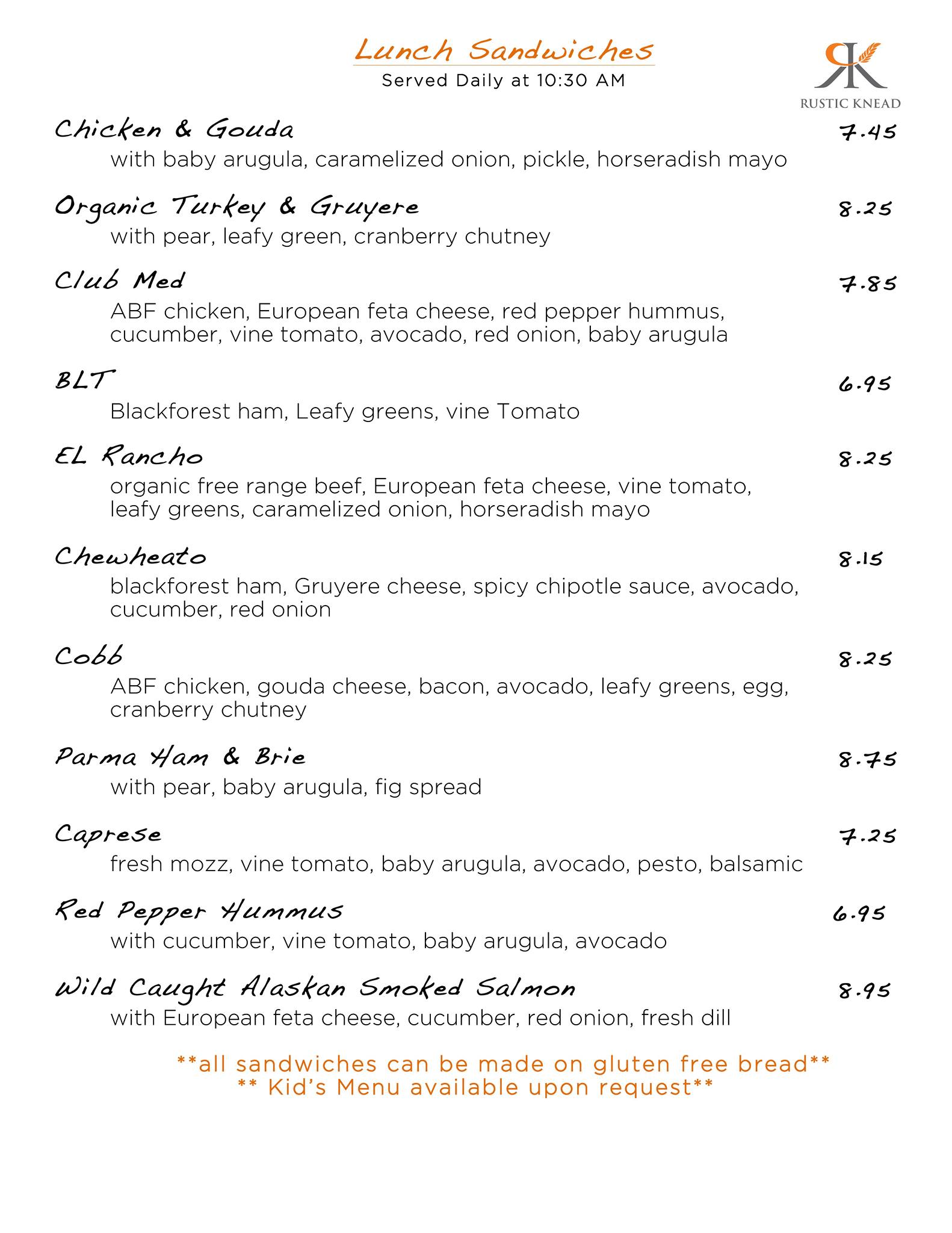 Lunch Sandwiches
Served Daily at 10:30 AM

RK
RUSTIC KNEAD

Chicken & Gouda 7.45
with baby arugula, caramelized onion, pickle, horseradish mayo

Organic Turkey & Gruyere 8.25
with pear, leafy green, cranberry chutney

Club Med 7.85
ABF chicken, European feta cheese, red pepper hummus, cucumber, vine tomato, avocado, red onion, baby arugula

BLT 6.95
Blackforest ham, Leafy greens, vine Tomato

EL Rancho 8.25
organic free range beef, European feta cheese, vine tomato, leafy greens, caramelized onion, horseradish mayo

Chewheato 8.15
blackforest ham, Gruyere cheese, spicy chipotle sauce, avocado, cucumber, red onion

Cobb 8.25
ABF chicken, gouda cheese, bacon, avocado, leafy greens, egg, cranberry chutney

Parma Ham & Brie 8.75
with pear, baby arugula, fig spread

Caprese 7.25
fresh mozz, vine tomato, baby arugula, avocado, pesto, balsamic

Red Pepper Hummus 6.95
with cucumber, vine tomato, baby arugula, avocado

Wild Caught Alaskan Smoked Salmon 8.95
with European feta cheese, cucumber, red onion, fresh dill

**all sandwiches can be made on gluten free bread**
** Kid's Menu available upon request**